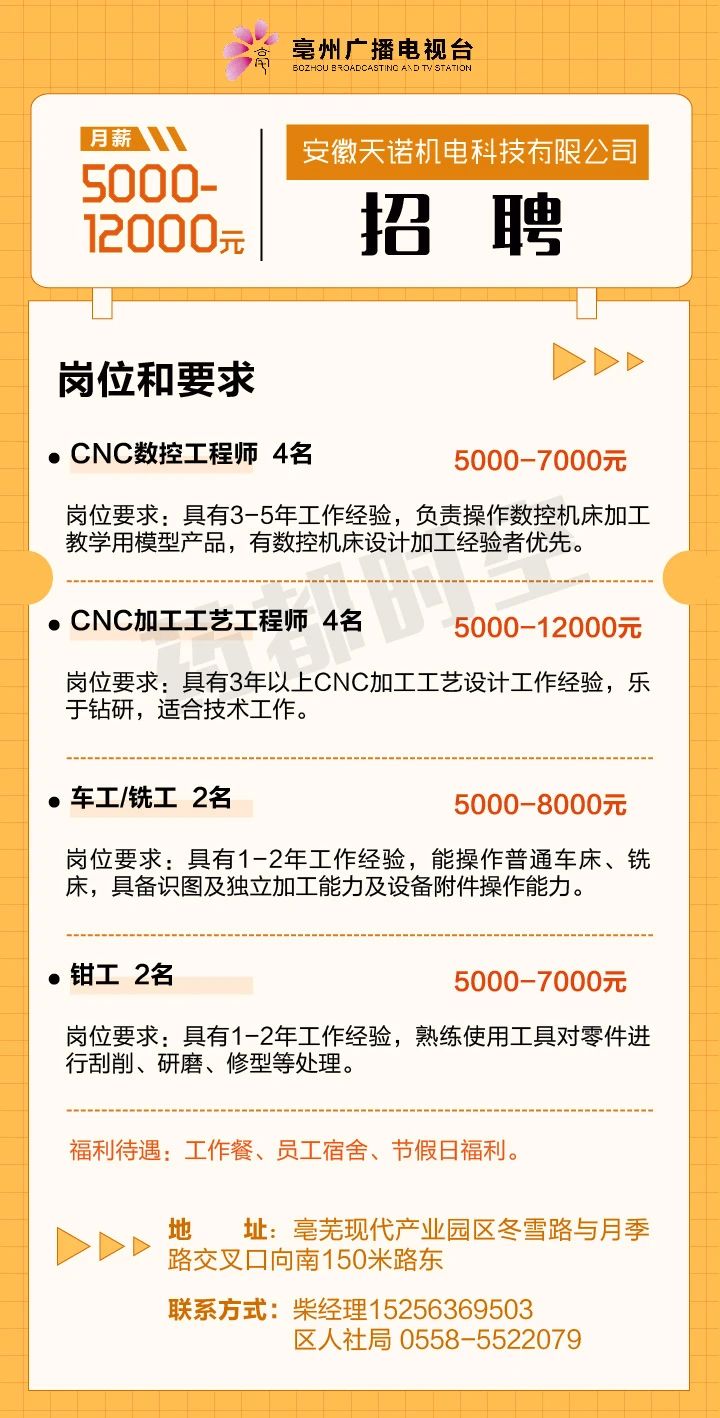 亳州广播电视台
BOZHOU BROADCASTING AND TV STATION

月薪
5000-12000元

安徽天诺机电科技有限公司
招 聘

岗位和要求

• CNC数控工程师 4名
5000-7000元

岗位要求：具有3-5年工作经验，负责操作数控机床加工教学用模型产品，有数控机床设计加工经验者优先。

• CNC加工工艺工程师 4名
5000-12000元

岗位要求：具有3年以上CNC加工工艺设计工作经验，乐于钻研，适合技术工作。

• 车工/铣工 2名
5000-8000元

岗位要求：具有1-2年工作经验，能操作普通车床、铣床，具备识图及独立加工能力及设备附件操作能力。

• 钳工 2名
5000-7000元

岗位要求：具有1-2年工作经验，熟练使用工具对零件进行刮削、研磨、修型等处理。

福利待遇：工作餐、员工宿舍、节假日福利。

地 址：亳芜现代产业园区冬雪路与月季路交叉口向南150米路东

联系方式：柴经理15256369503
区人社局 0558-5522079

药都时空